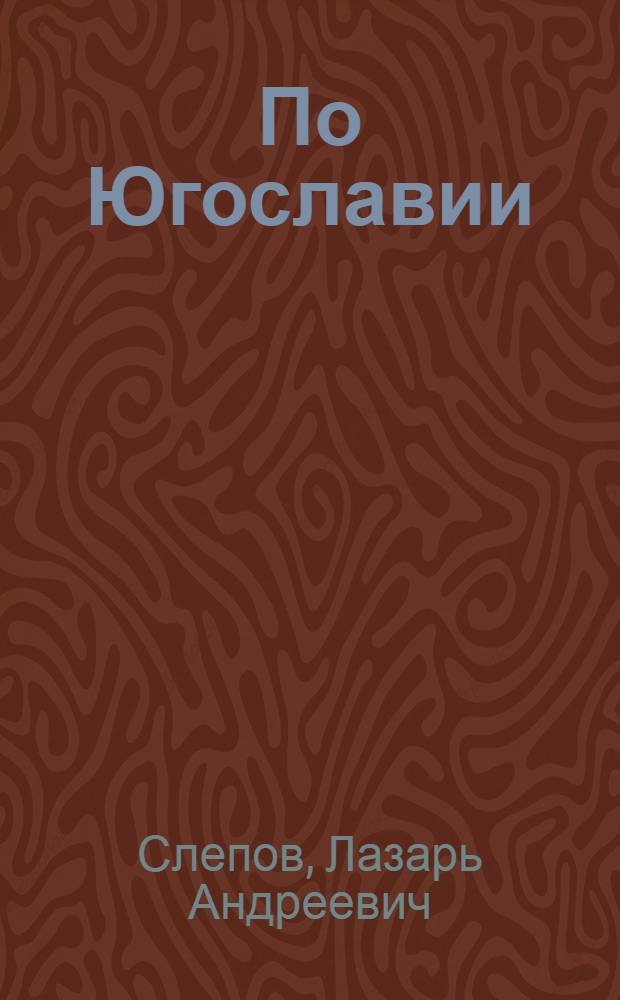 По Югославии

Слепов, Лазарь Андреевич